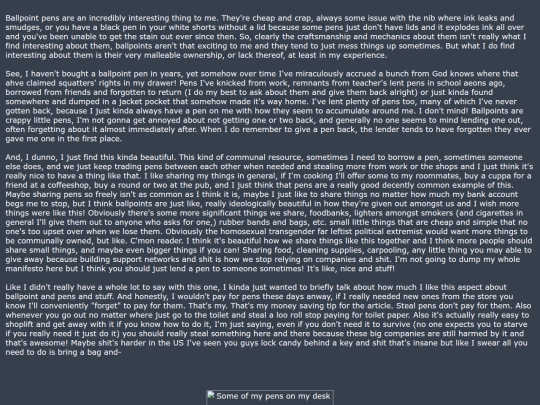 Ballpoint pens are an incredibly interesting thing to me. They're cheap and crap, always some issue with the nib where ink leaks and smudges, or you have a black pen in your white shorts without a lid because some pens just don't have lids and it explodes ink all over and you've been unable to get the stain out ever since then. So, clearly the craftsmanship and mechanics about them isn't really what I find interesting about them, ballpoints aren't that exciting to me and they tend to just mess things up sometimes. But what I do find interesting about them is their very malleable ownership, or lack thereof, at least in my experience.

See, I haven't bought a ballpoint pen in years, yet somehow over time I've miraculously accrued a bunch from God knows where that ahve claimed squatters' rights in my drawer! Pens I've knicked from work, remnants from teacher's lent pens in school aeons ago, borrowed from friends and forgotten to return (I do my best to ask about them and give them back alright) or just kinda found somewhere and dumped in a jacket pocket that somehow made it's way home. I've lent plenty of pens too, many of which I've never gotten back, because I just kinda always have a pen on me with how they seem to accumulate around me. I don't mind! Ballpoints are crappy little pens, I'm not gonna get annoyed about not getting one or two back, and generally no one seems to mind lending one out, often forgetting about it almost immediately after. When I do remember to give a pen back, the lender tends to have forgotten they ever gave me one in the first place.

And, I dunno, I just find this kinda beautiful. This kind of communal resource, sometimes I need to borrow a pen, sometimes someone else does, and we just keep trading pens between each other when needed and stealing more from work or the shops and I just think it's really nice to have a thing like that. I like sharing my things in general, if I'm cooking I'll offer some to my roommates, buy a cuppa for a friend at a coffeeshop, buy a round or two at the pub, and I just think that pens are a really good decently common example of this. Maybe sharing pens so freely isn't as common as I think it is, maybe I just like to share things no matter how much my bank account begs me to stop, but I think ballpoints are just like, really ideologically beautiful in how they're given out amongst us and I wish more things were like this! Obviously there's some more significant things we share, foodbanks, lighters amongst smokers (and cigarettes in general I'll give them out to anyone who asks for one,) rubber bands and bags, etc. small little things that are cheap and simple that no one's too upset over when we lose them. Obviously the homosexual transgender far leftist political extremist would want more things to be communally owned, but like. C'mon reader. I think it's beautiful how we share things like this together and I think more people should share small things, and maybe even bigger things if you can! Sharing food, cleaning supplies, carpooling, any little thing you may able to give away because building support networks and shit is how we stop relying on companies and shit. I'm not going to dump my whole manifesto here but I think you should just lend a pen to someone sometimes! It's like, nice and stuff!

Like I didn't really have a whole lot to say with this one, I kinda just wanted to briefly talk about how much I like this aspect about ballpoint and pens and stuff. And honestly, I wouldn't pay for pens these days anway, if I really needed new ones from the store you know I'll conveniently "forget" to pay for them. That's my. That's my money saving tip for the article. Steal pens don't pay for them. Also whenever you go out no matter where just go to the toilet and steal a loo roll stop paying for toilet paper. Also it's actually really easy to shoplift and get away with it if you know how to do it, I'm just saying, even if you don't need it to survive (no one expects you to starve if you really need it just do it) you should really steal something here and there because these big companies are still harmed by it and that's awesome! Maybe shit's harder in the US I've seen you guys lock candy behind a key and shit that's insane but like I swear all you need to do is bring a bag and-

Some of my pens on my desk